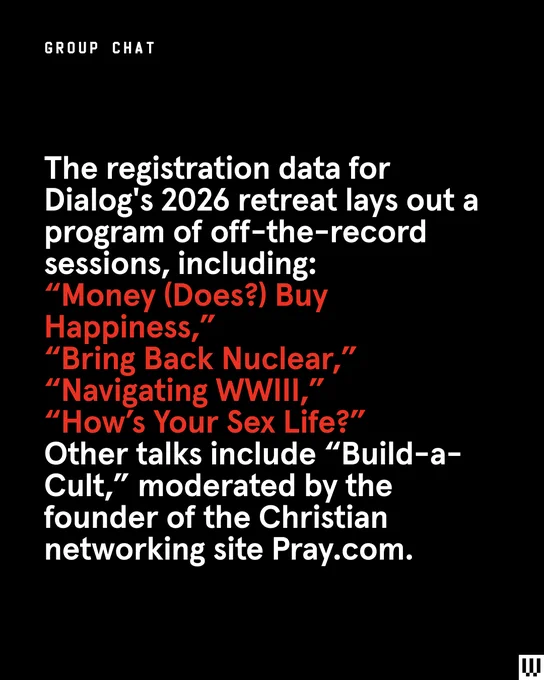 GROUP CHAT

The registration data for Dialog's 2026 retreat lays out a program of off-the-record sessions, including:
"Money (Does?) Buy Happiness,"
"Bring Back Nuclear,"
"Navigating WWIII,"
"How's Your Sex Life?"
Other talks include "Build-a-Cult," moderated by the founder of the Christian networking site Pray.com.